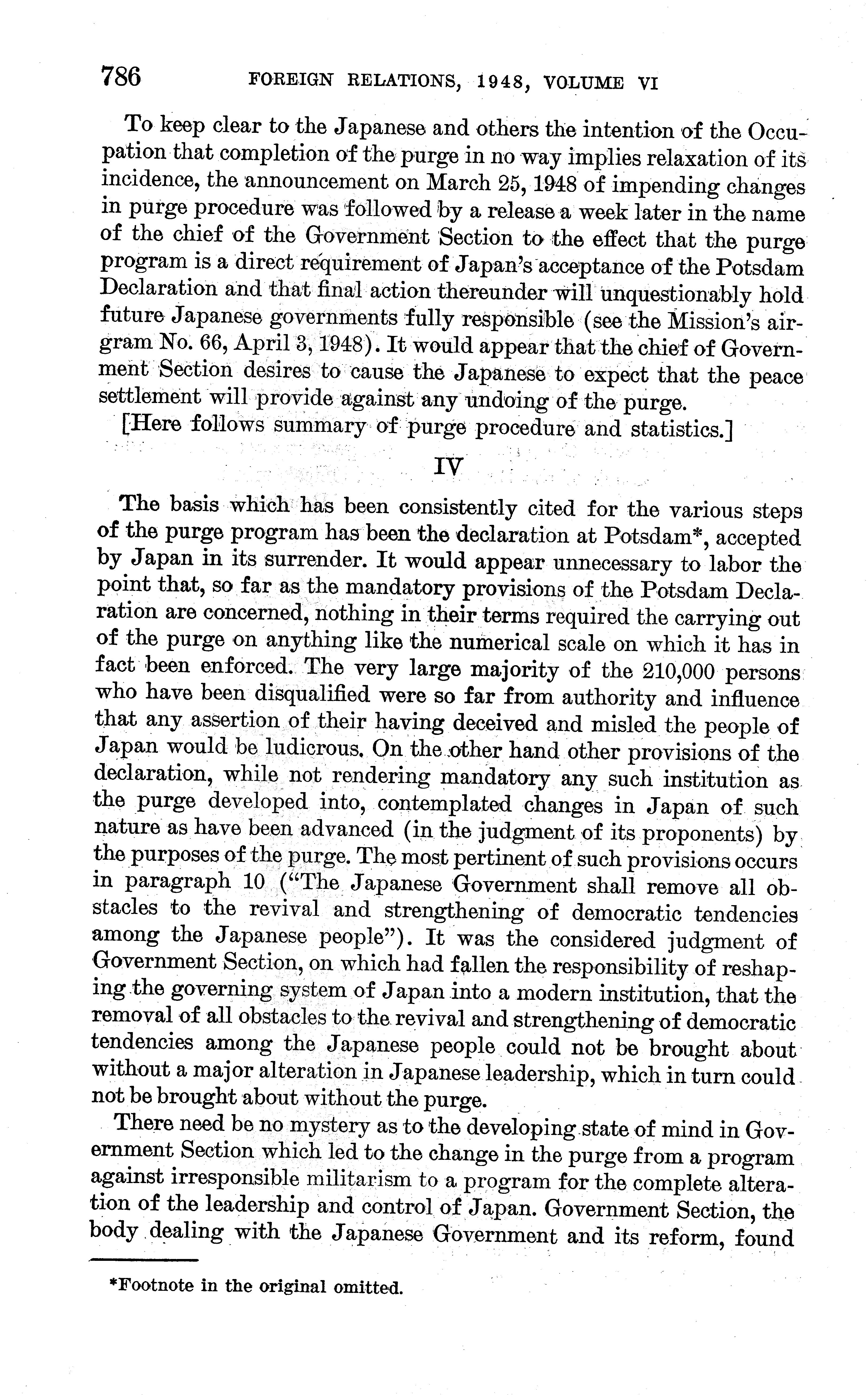 786 FOREIGN RELATIONS, 1948, VOLUME VI

To keep clear to the Japanese and others the intention of the Occupation that completion of the purge in no way implies relaxation of its incidence, the announcement on March 25, 1948 of impending changes in purge procedure was followed by a release a week later in the name of the chief of the Government Section to the effect that the purge program is a direct requirement of Japan's acceptance of the Potsdam Declaration and that final action thereunder will unquestionably hold future Japanese governments fully responsible (see the Mission's airgram No. 66, April 3, 1948). It would appear that the chief of Government Section desires to cause the Japanese to expect that the peace settlement will provide against any undoing of the purge.

[Here follows summary of purge procedure and statistics.]

IV

The basis which has been consistently cited for the various steps of the purge program has been the declaration at Potsdam*, accepted by Japan in its surrender. It would appear unnecessary to labor the point that, so far as the mandatory provisions of the Potsdam Declaration are concerned, nothing in their terms required the carrying out of the purge on anything like the numerical scale on which it has in fact been enforced. The very large majority of the 210,000 persons who have been disqualified were so far from authority and influence that any assertion of their having deceived and misled the people of Japan would be ludicrous. On the other hand other provisions of the declaration, while not rendering mandatory any such institution as the purge developed into, contemplated changes in Japan of such nature as have been advanced (in the judgment of its proponents) by the purposes of the purge. The most pertinent of such provisions occurs in paragraph 10 ("The Japanese Government shall remove all obstacles to the revival and strengthening of democratic tendencies among the Japanese people"). It was the considered judgment of Government Section, on which had fallen the responsibility of reshaping the governing system of Japan into a modern institution, that the removal of all obstacles to the revival and strengthening of democratic tendencies among the Japanese people could not be brought about without a major alteration in Japanese leadership, which in turn could not be brought about without the purge.

There need be no mystery as to the developing state of mind in Government Section which led to the change in the purge from a program against irresponsible militarism to a program for the complete alteration of the leadership and control of Japan. Government Section, the body dealing with the Japanese Government and its reform, found

*Footnote in the original omitted.